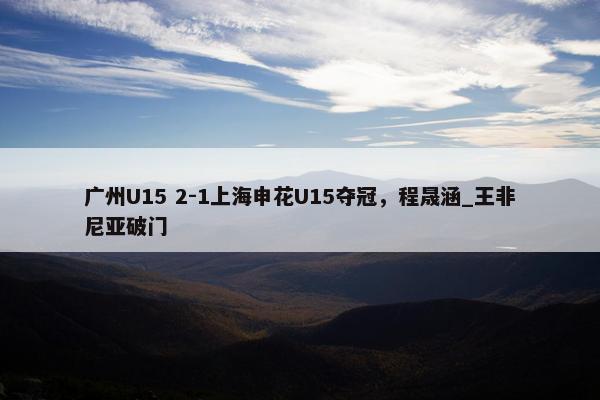 广州U15 2-1上海申花U15夺冠，程晟涵_王非尼亚破门